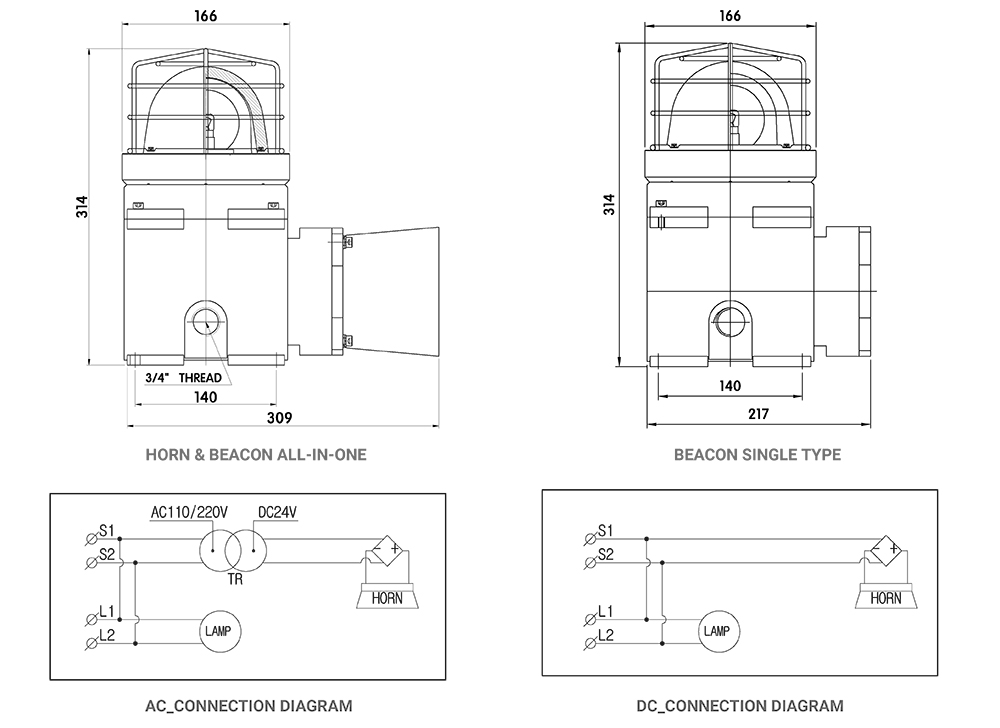 166

314

3/4" THREAD

140

309

HORN & BEACON ALL-IN-ONE

166

314

140

217

BEACON SINGLE TYPE

S1
S2
AC110/220V
DC24V
TR
- +
HORN
L1
L2
LAMP

AC_CONNECTION DIAGRAM

S1
S2
- +
HORN
L1
L2
LAMP

DC_CONNECTION DIAGRAM